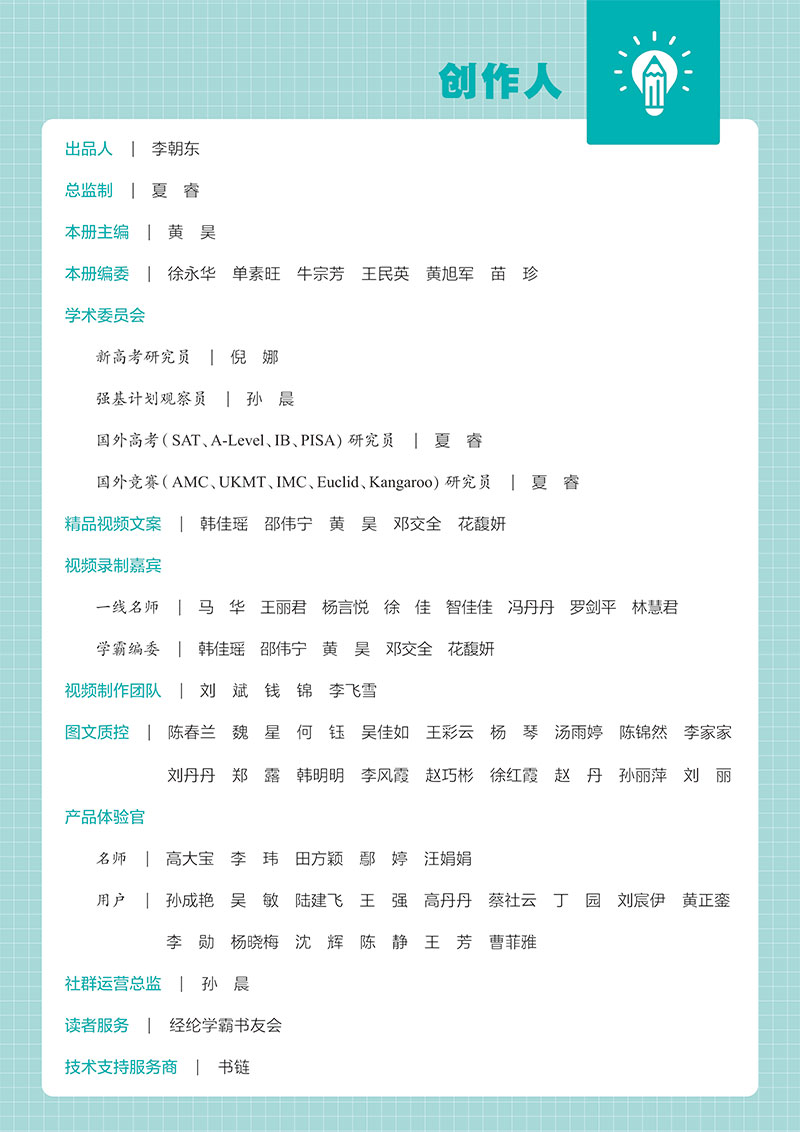 创作人

出品人 | 李朝东

总监制 | 夏 睿

本册主编 | 黄 昊

本册编委 | 徐永华 单素旺 牛宗芳 王民英 黄旭军 苗 珍

学术委员会

新高考研究员 | 倪 娜

强基计划观察员 | 孙 晨

国外高考（SAT、A-Level、IB、PISA）研究员 | 夏 睿

国外竞赛（AMC、UKMT、IMC、Euclid、Kangaroo）研究员 | 夏 睿

精品视频文案 | 韩佳瑶 邵伟宁 黄 昊 邓交全 花馥妍

视频录制嘉宾

一线名师 | 马 华 王丽君 杨言悦 徐 佳 智佳佳 冯丹丹 罗剑平 林慧君

学霸编委 | 韩佳瑶 邵伟宁 黄 昊 邓交全 花馥妍

视频制作团队 | 刘 斌 钱 锦 李飞雪

图文质控 | 陈春兰 魏 星 何 钰 吴佳如 王彩云 杨 琴 汤雨婷 陈锦然 李家家 刘丹丹 郑 露 韩明明 李风霞 赵巧彬 徐红霞 赵 丹 孙丽萍 刘 丽

产品体验官

名师 | 高大宝 李 玮 田方颖 鄢 婷 汪娟娟

用户 | 孙成艳 吴 敏 陆建飞 王 强 高丹丹 蔡社云 丁 园 刘宸伊 黄正銮 李 勋 杨晓梅 沈 辉 陈 静 王 芳 曹菲雅

社群运营总监 | 孙 晨

读者服务 | 经纶学霸书友会

技术支持服务商 | 书链